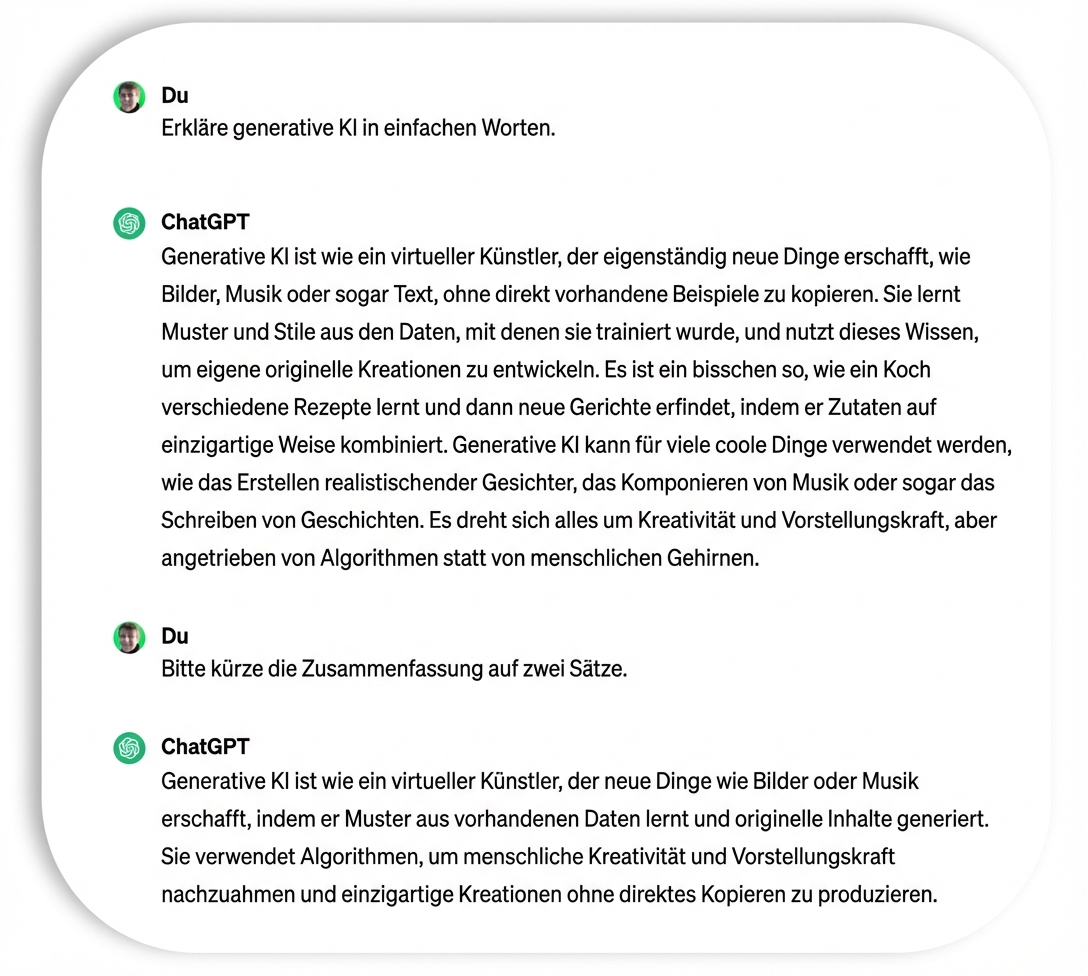 Du
Erkläre generative KI in einfachen Worten.

ChatGPT
Generative KI ist wie ein virtueller Künstler, der eigenständig neue Dinge erschafft, wie Bilder, Musik oder sogar Text, ohne direkt vorhandene Beispiele zu kopieren. Sie lernt Muster und Stile aus den Daten, mit denen sie trainiert wurde, und nutzt dieses Wissen, um eigene originelle Kreationen zu entwickeln. Es ist ein bisschen so, wie ein Koch verschiedene Rezepte lernt und dann neue Gerichte erfindet, indem er Zutaten auf einzigartige Weise kombiniert. Generative KI kann für viele coole Dinge verwendet werden, wie das Erstellen realistischender Gesichter, das Komponieren von Musik oder sogar das Schreiben von Geschichten. Es dreht sich alles um Kreativität und Vorstellungskraft, aber angetrieben von Algorithmen statt von menschlichen Gehirnen.

Du
Bitte kürze die Zusammenfassung auf zwei Sätze.

ChatGPT
Generative KI ist wie ein virtueller Künstler, der neue Dinge wie Bilder oder Musik erschafft, indem er Muster aus vorhandenen Daten lernt und originelle Inhalte generiert. Sie verwendet Algorithmen, um menschliche Kreativität und Vorstellungskraft nachzuahmen und einzigartige Kreationen ohne direktes Kopieren zu produzieren.